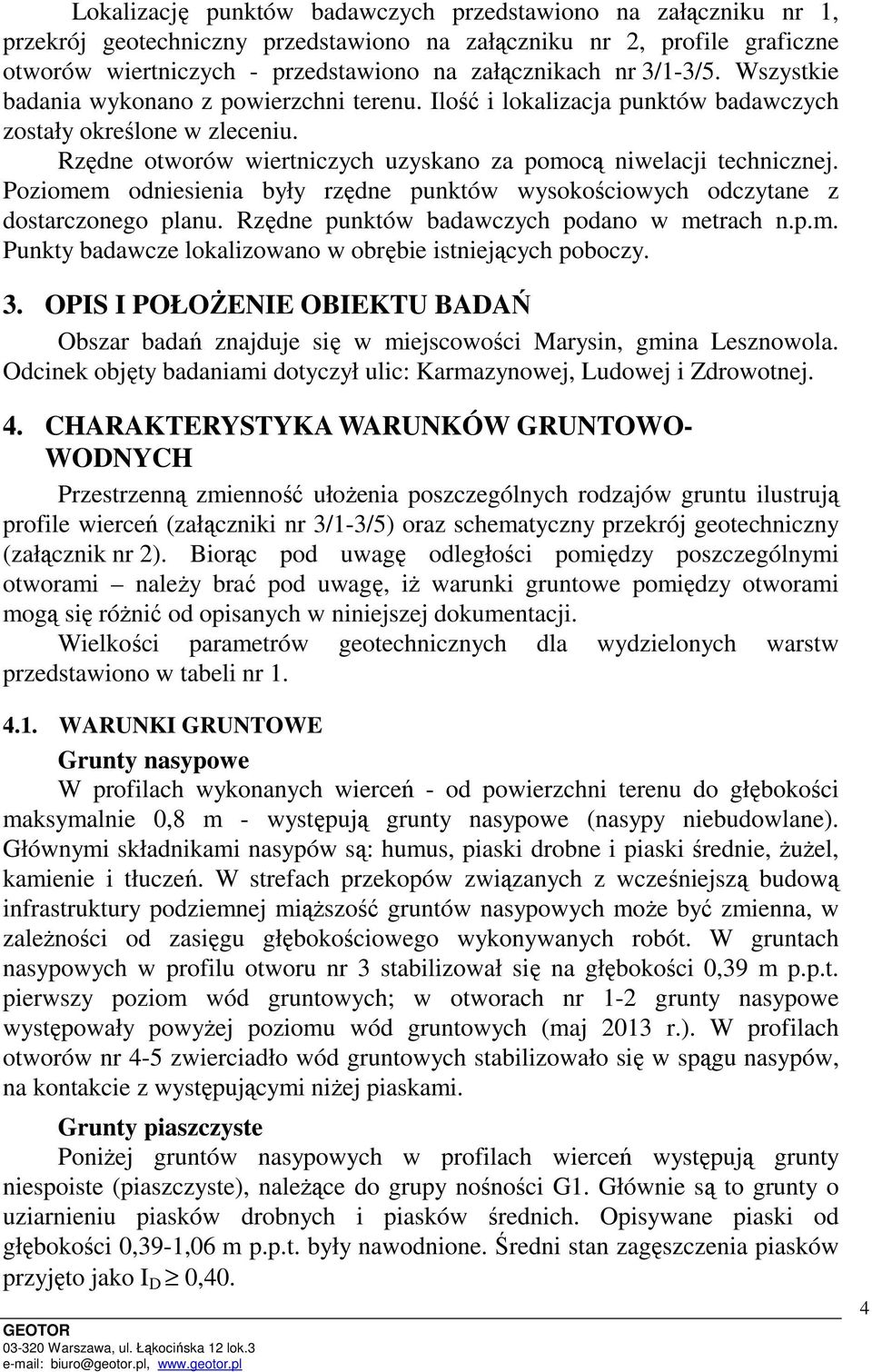 Lokalizację punktów badawczych przedstawiono na załączniku nr 1, przekrój geotechniczny przedstawiono na załączniku nr 2, profile graficzne otworów wiertniczych - przedstawiono na załącznikach nr 3/1-3/5. Wszystkie badania wykonano z powierzchni terenu. Ilość i lokalizacja punktów badawczych zostały określone w zleceniu.

Rzędne otworów wiertniczych uzyskano za pomocą niwelacji technicznej. Poziomem odniesienia były rzędne punktów wysokościowych odczytane z dostarczonego planu. Rzędne punktów badawczych podano w metrach n.p.m. Punkty badawcze lokalizowano w obrębie istniejących poboczy.

3. OPIS I POŁOŻENIE OBIEKTU BADAŃ

Obszar badań znajduje się w miejscowości Marysin, gmina Lesznowola. Odcinek objęty badaniami dotyczył ulic: Karmazynowej, Ludowej i Zdrowotnej.

4. CHARAKTERYSTYKA WARUNKÓW GRUNTOWO-WODNYCH

Przestrzenną zmienność ułożenia poszczególnych rodzajów gruntu ilustrują profile wierceń (załączniki nr 3/1-3/5) oraz schematyczny przekrój geotechniczny (załącznik nr 2). Biorąc pod uwagę odległości pomiędzy poszczególnymi otworami – należy brać pod uwagę, iż warunki gruntowe pomiędzy otworami mogą się różnić od opisanych w niniejszej dokumentacji.

Wielkości parametrów geotechnicznych dla wydzielonych warstw przedstawiono w tabeli nr 1.

4.1. WARUNKI GRUNTOWE

Grunty nasypowe

W profilach wykonanych wierceń - od powierzchni terenu do głębokości maksymalnie 0,8 m - występują grunty nasypowe (nasypy niebudowlane). Głównymi składnikami nasypów są: humus, piaski drobne i piaski średnie, żużel, kamienie i tłuczeń. W strefach przekopów związanych z wcześniejszą budową infrastruktury podziemnej miąższość gruntów nasypowych może być zmienna, w zależności od zasięgu głębokościowego wykonywanych robót. W gruntach nasypowych w profilu otworu nr 3 stabilizował się na głębokości 0,39 m p.p.t. pierwszy poziom wód gruntowych; w otworach nr 1-2 grunty nasypowe występowały powyżej poziomu wód gruntowych (maj 2013 r.). W profilach otworów nr 4-5 zwierciadło wód gruntowych stabilizowało się w spągu nasypów, na kontakcie z występującymi niżej piaskami.

Grunty piaszczyste

Poniżej gruntów nasypowych w profilach wierceń występują grunty niespoiste (piaszczyste), należące do grupy nośności G1. Głównie są to grunty o uziarnieniu piasków drobnych i piasków średnich. Opisywane piaski od głębokości 0,39-1,06 m p.p.t. były nawodnione. Średni stan zagęszczenia piasków przyjęto jako $I_D \geq 0,40$.

4

GEOTOR
03-320 Warszawa, ul. Łąkocińska 12 lok.3
e-mail: biuro@geotor.pl, www.geotor.pl